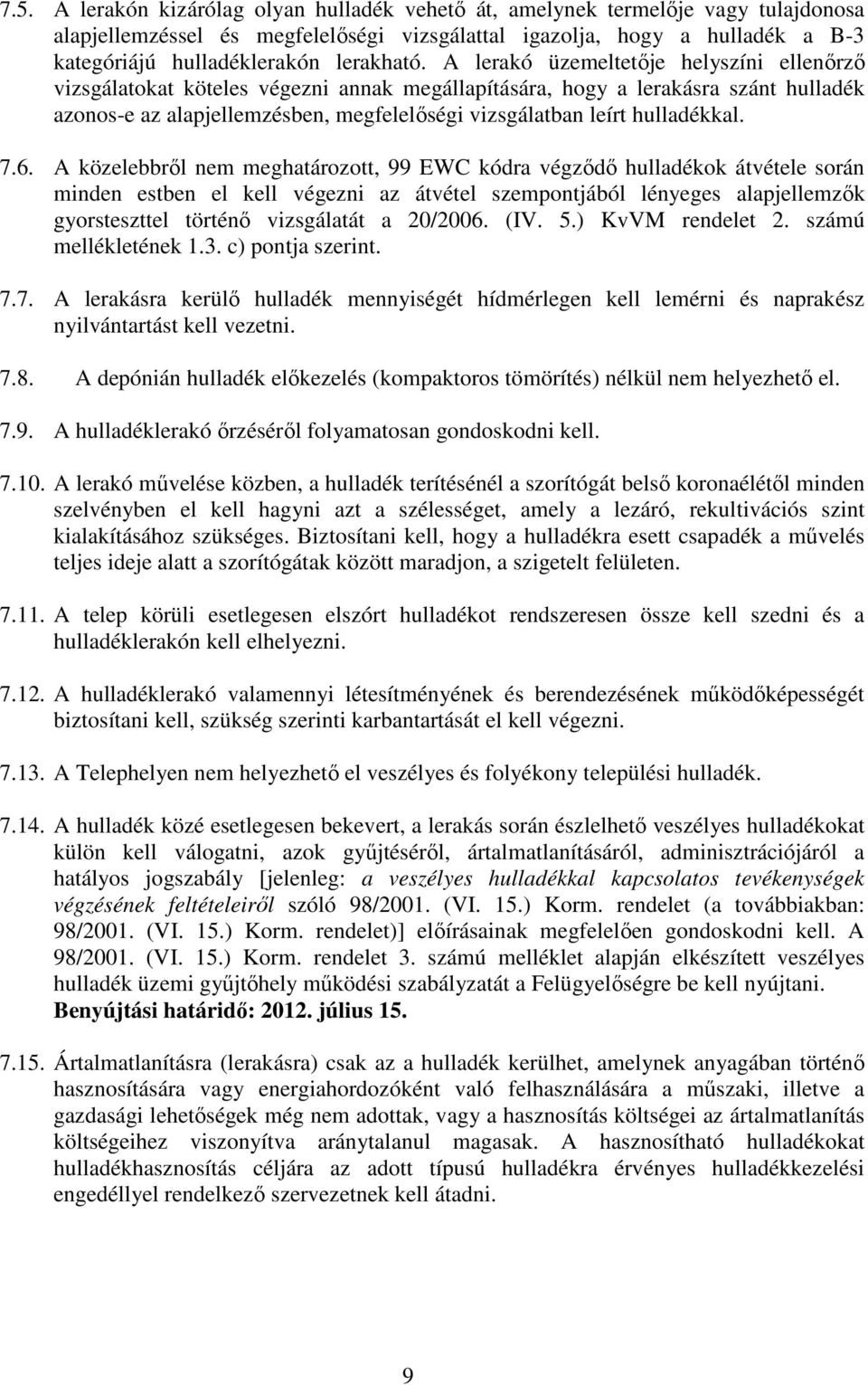 7.5. A lerakón kizárólag olyan hulladék vehető át, amelynek termelője vagy tulajdonosa alapjellemzéssel és megfelelőségi vizsgálattal igazolja, hogy a hulladék a B-3 kategóriájú hulladéklerakón lerakható. A lerakó üzemeltetője helyszíni ellenőrző vizsgálatokat köteles végezni annak megállapítására, hogy a lerakásra szánt hulladék azonos-e az alapjellemzésben, megfelelőségi vizsgálatban leírt hulladékkal.

7.6. A közelebbről nem meghatározott, 99 EWC kódra végződő hulladékok átvétele során minden estben el kell végezni az átvétel szempontjából lényeges alapjellemzők gyorsteszttel történő vizsgálatát a 20/2006. (IV. 5.) KvVM rendelet 2. számú mellékletének 1.3. c) pontja szerint.

7.7. A lerakásra kerülő hulladék mennyiségét hídmérlegen kell lemérni és naprakész nyilvántartást kell vezetni.

7.8. A depónián hulladék előkezelés (kompaktoros tömörítés) nélkül nem helyezhető el.

7.9. A hulladéklerakó őrzéséről folyamatosan gondoskodni kell.

7.10. A lerakó művelése közben, a hulladék terítésénél a szorítógát belső koronaélétől minden szelvényben el kell hagyni azt a szélességet, amely a lezáró, rekultivációs szint kialakításához szükséges. Biztosítani kell, hogy a hulladékra esett csapadék a művelés teljes ideje alatt a szorítógátak között maradjon, a szigetelt felületen.

7.11. A telep körüli esetlegesen elszórt hulladékot rendszeresen össze kell szedni és a hulladéklerakón kell elhelyezni.

7.12. A hulladéklerakó valamennyi létesítményének és berendezésének működőképességét biztosítani kell, szükség szerinti karbantartását el kell végezni.

7.13. A Telephelyen nem helyezhető el veszélyes és folyékony települési hulladék.

7.14. A hulladék közé esetlegesen bekevert, a lerakás során észlelhető veszélyes hulladékokat külön kell válogatni, azok gyűjtéséről, ártalmatlanításáról, adminisztrációjáról a hatályos jogszabály [jelenleg: a veszélyes hulladékkal kapcsolatos tevékenységek végzésének feltételeiről szóló 98/2001. (VI. 15.) Korm. rendelet (a továbbiakban: 98/2001. (VI. 15.) Korm. rendelet)] előírásainak megfelelően gondoskodni kell. A 98/2001. (VI. 15.) Korm. rendelet 3. számú melléklet alapján elkészített veszélyes hulladék üzemi gyűjtőhely működési szabályzatát a Felügyelőségre be kell nyújtani. Benyújtási határidő: 2012. július 15.

7.15. Ártalmatlanításra (lerakásra) csak az a hulladék kerülhet, amelynek anyagában történő hasznosítására vagy energiahordozóként való felhasználására a műszaki, illetve a gazdasági lehetőségek még nem adottak, vagy a hasznosítás költségei az ártalmatlanítás költségeihez viszonyítva aránytalanul magasak. A hasznosítható hulladékokat hulladékhasznosítás céljára az adott típusú hulladékra érvényes hulladékkezelési engedéllyel rendelkező szervezetnek kell átadni.

9